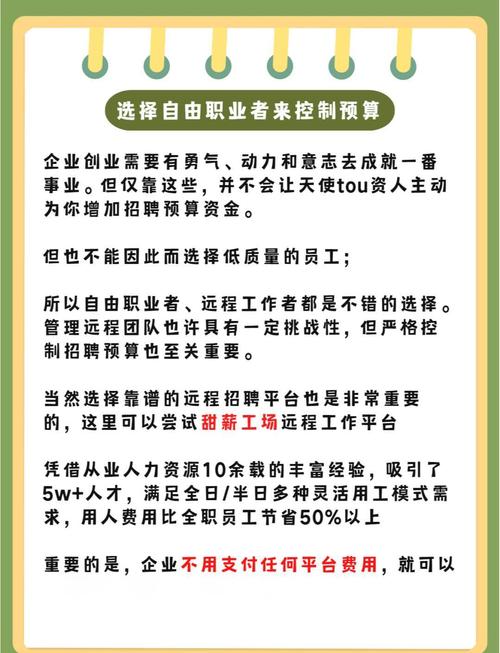 选择自由职业者来控制预算

企业创业需要有勇气、动力和意志去成就一番事业。但仅靠这些，并不会让天使tou资人主动为你增加招聘预算资金。

但也不能因此而选择低质量的员工；

所以自由职业者、远程工作者都是不错的选择。管理远程团队也许具有一定挑战性，但严格控制招聘预算也至关重要。

当然选择靠谱的远程招聘平台也是非常重要的，这里可以尝试甜薪工场远程工作平台

凭借从业人力资源10余载的丰富经验，吸引了5w+人才，满足全日/半日多种灵活用工模式需求，用人费用比全职员工节省50%以上

重要的是，企业不用支付任何平台费用，就可以